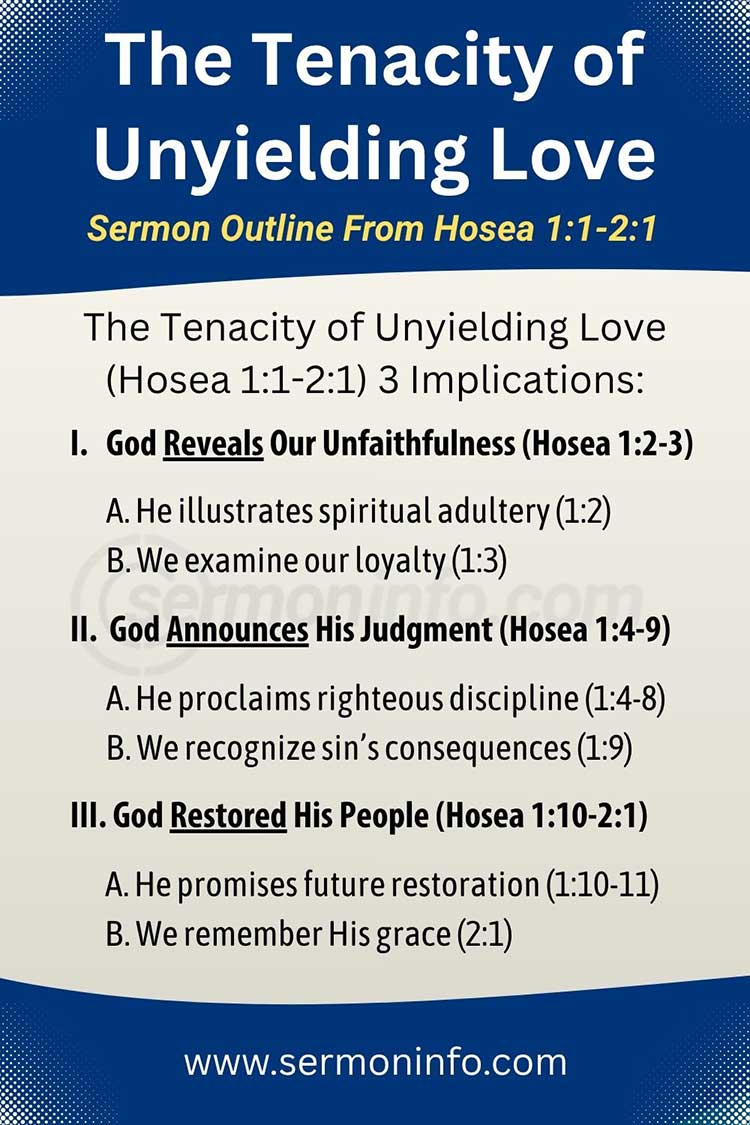 The Tenacity of Unyielding Love

Sermon Outline From Hosea 1:1-2:1

The Tenacity of Unyielding Love (Hosea 1:1-2:1) 3 Implications:

I. God Reveals Our Unfaithfulness (Hosea 1:2-3)

A. He illustrates spiritual adultery (1:2)
B. We examine our loyalty (1:3)

sermoninfo.com

II. God Announces His Judgment (Hosea 1:4-9)

A. He proclaims righteous discipline (1:4-8)
B. We recognize sin's consequences (1:9)

III. God Restored His People (Hosea 1:10-2:1)

A. He promises future restoration (1:10-11)
B. We remember His grace (2:1)

www.sermoninfo.com